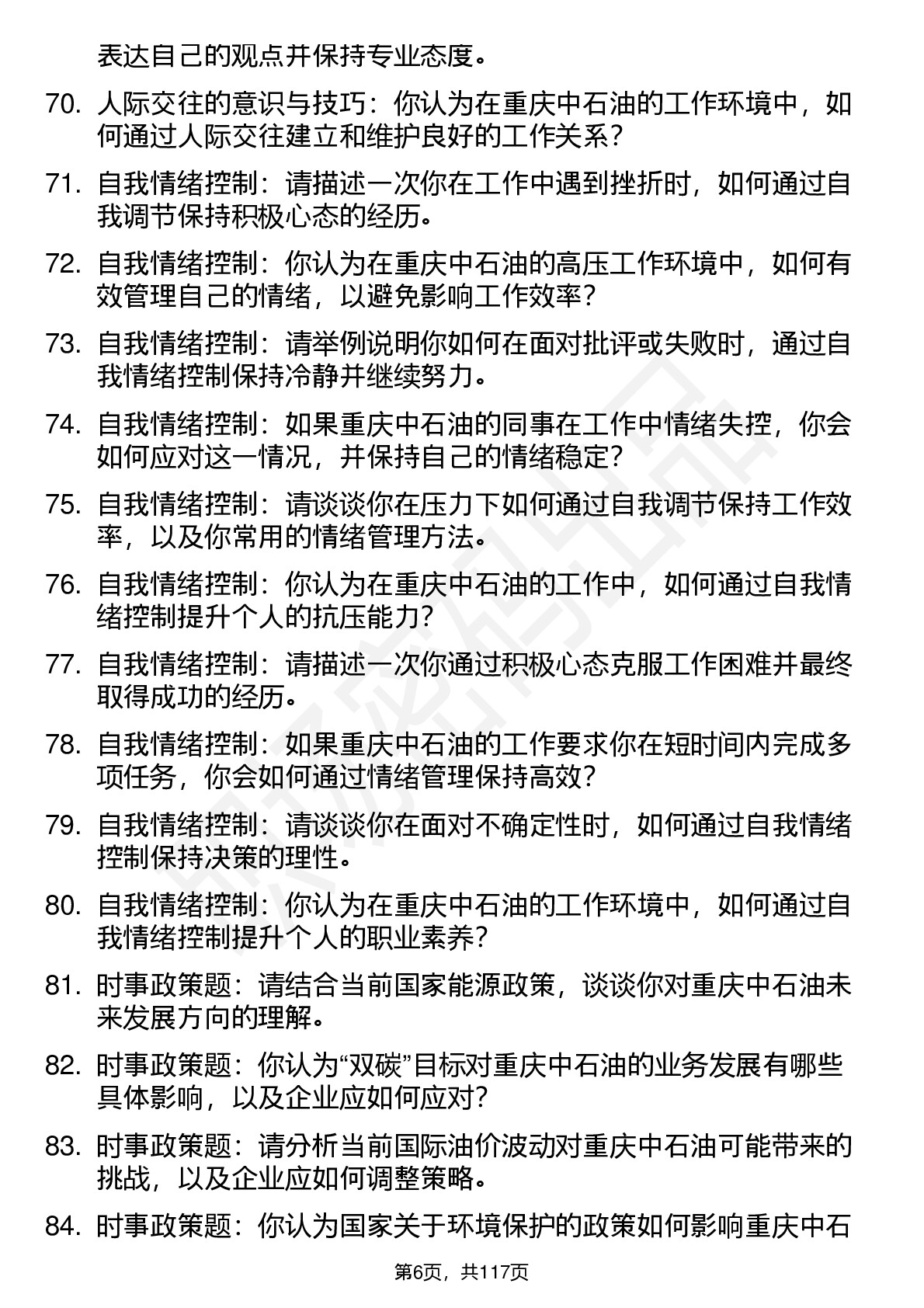 表达自己的观点并保持专业态度。

70. 人际交往的意识与技巧：你认为在重庆中石油的工作环境中，如何通过人际交往建立和维护良好的工作关系？

71. 自我情绪控制：请描述一次你在工作中遇到挫折时，如何通过自我调节保持积极心态的经历。

72. 自我情绪控制：你认为在重庆中石油的高压工作环境中，如何有效管理自己的情绪，以避免影响工作效率？

73. 自我情绪控制：请举例说明你如何在面对批评或失败时，通过自我情绪控制保持冷静并继续努力。

74. 自我情绪控制：如果重庆中石油的同事在工作中情绪失控，你会如何应对这一情况，并保持自己的情绪稳定？

75. 自我情绪控制：请谈谈你在压力下如何通过自我调节保持工作效率，以及你常用的情绪管理方法。

76. 自我情绪控制：你认为在重庆中石油的工作中，如何通过自我情绪控制提升个人的抗压能力？

77. 自我情绪控制：请描述一次你通过积极心态克服工作困难并最终取得成功的经历。

78. 自我情绪控制：如果重庆中石油的工作要求你在短时间内完成多项任务，你会如何通过情绪管理保持高效？

79. 自我情绪控制：请谈谈你在面对不确定性时，如何通过自我情绪控制保持决策的理性。

80. 自我情绪控制：你认为在重庆中石油的工作环境中，如何通过自我情绪控制提升个人的职业素养？

81. 时事政策题：请结合当前国家能源政策，谈谈你对重庆中石油未来发展方向的理解。

82. 时事政策题：你认为“双碳”目标对重庆中石油的业务发展有哪些具体影响，以及企业应如何应对？

83. 时事政策题：请分析当前国际油价波动对重庆中石油可能带来的挑战，以及企业应如何调整策略。

84. 时事政策题：你认为国家关于环境保护的政策如何影响重庆中石

第6页，共117页